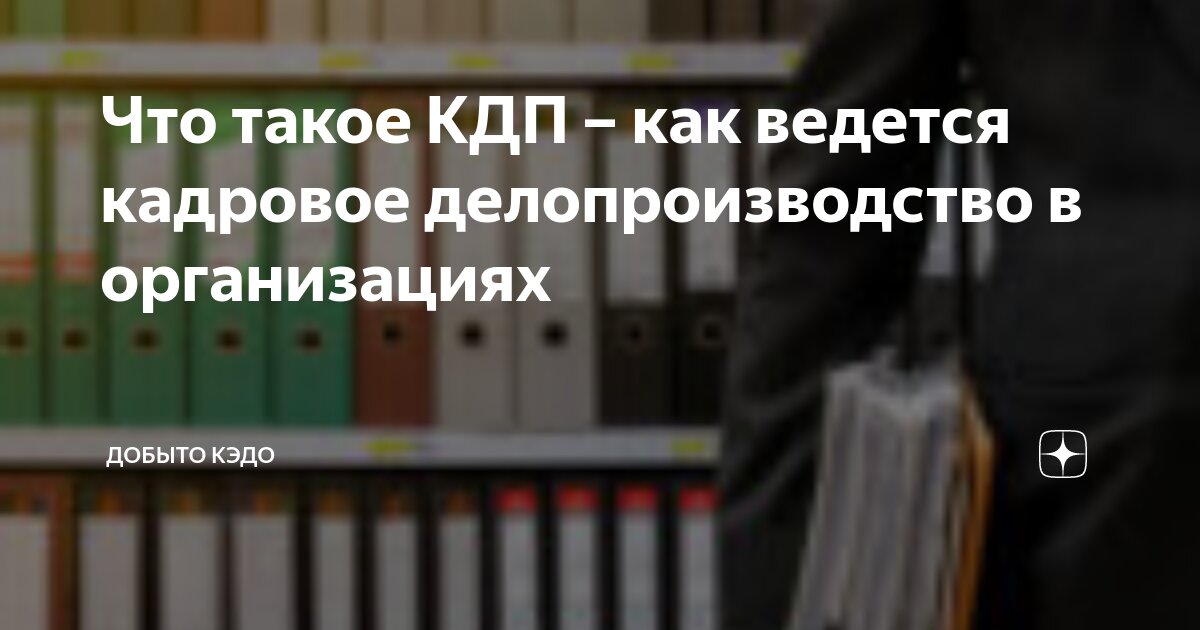 Что такое КДП – как ведется кадровое делопроизводство в организациях

ДОБЫТО КЭДО